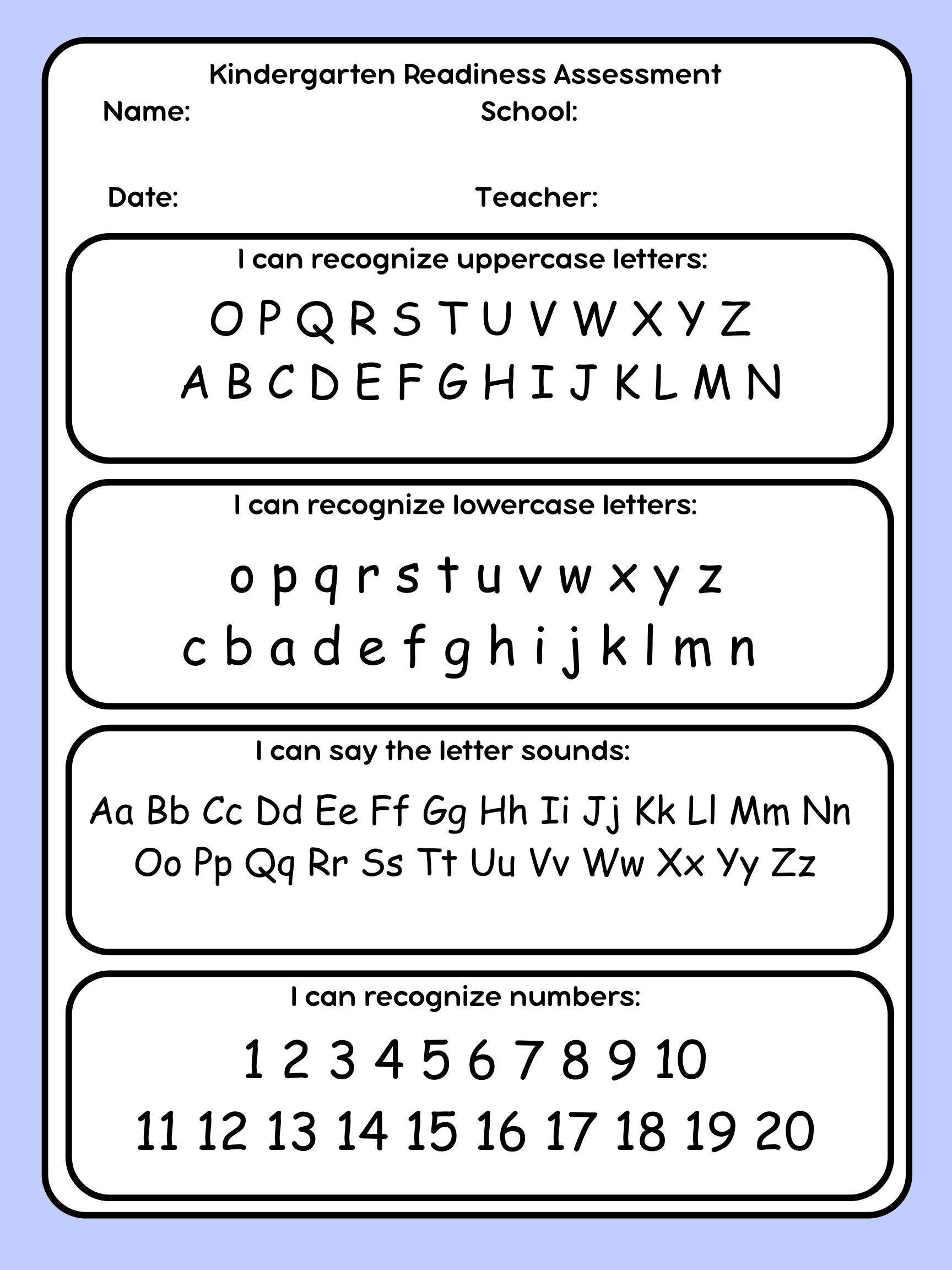 Kindergarten Readiness Assessment

Name: School:

Date: Teacher:

I can recognize uppercase letters:

O P Q R S T U V W X Y Z
A B C D E F G H I J K L M N

I can recognize lowercase letters:

o p q r s t u v w x y z
c b a d e f g h i j k l m n

I can say the letter sounds:

Aa Bb Cc Dd Ee Ff Gg Hh Ii Jj Kk Ll Mm Nn
Oo Pp Qq Rr Ss Tt Uu Vv Ww Xx Yy Zz

I can recognize numbers:

1 2 3 4 5 6 7 8 9 10
11 12 13 14 15 16 17 18 19 20